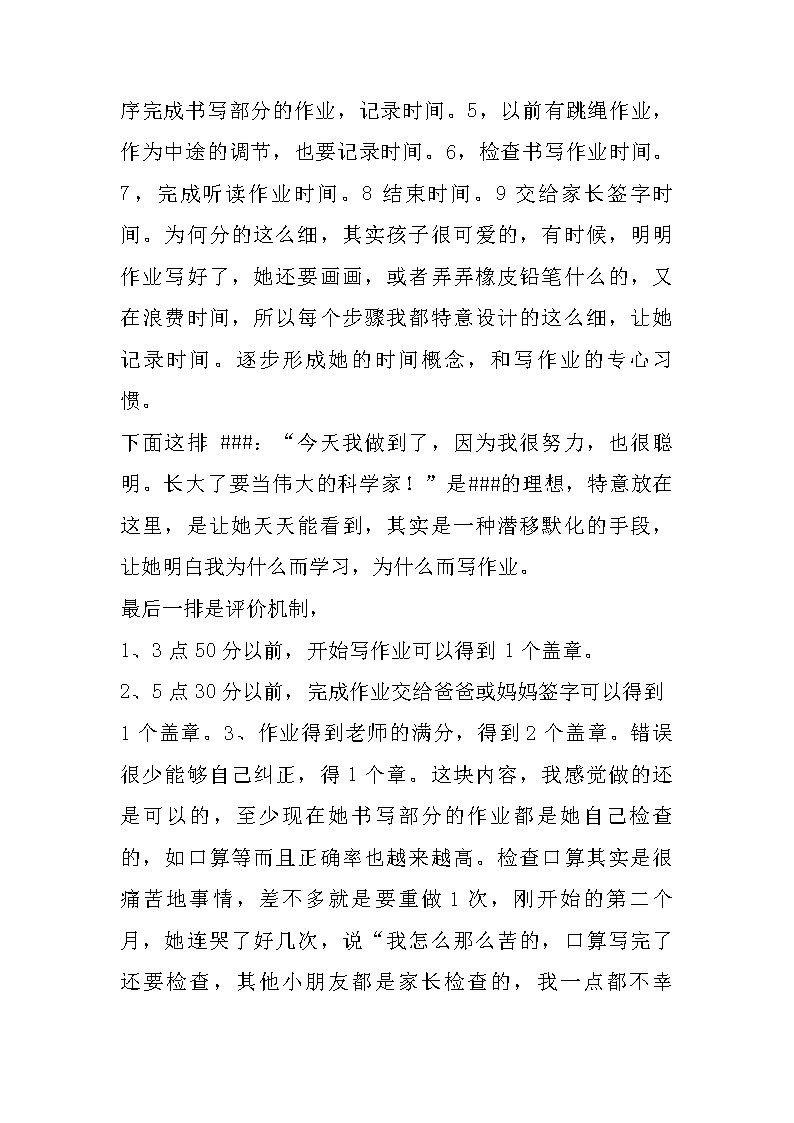 序完成书写部分的作业，记录时间。5，以前有跳绳作业，作为中途的调节，也要记录时间。6，检查书写作业时间。7，完成听读作业时间。8 结束时间。9 交给家长签字时间。为何分的这么细，其实孩子很可爱的，有时候，明明作业写好了，她还要画画，或者弄弄橡皮铅笔什么的，又在浪费时间，所以每个步骤我都特意设计的这么细，让她记录时间。逐步形成她的时间概念，和写作业的专心习惯。

下面这排 ###：“今天我做到了，因为我很努力，也很聪明。长大了要当伟大的科学家！”是###的理想，特意放在这里，是让她天天能看到，其实是一种潜移默化的手段，让她明白我为什么而学习，为什么而写作业。

最后一排是评价机制，

1、3 点 50 分以前，开始写作业可以得到 1 个盖章。

2、5 点 30 分以前，完成作业交给爸爸或妈妈签字可以得到 1 个盖章。3、作业得到老师的满分，得到 2 个盖章。错误很少能够自己纠正，得 1 个章。这块内容，我感觉做的还是可以的，至少现在她书写部分的作业都是她自己检查的，如口算等而且正确率也越来越高。检查口算其实是很痛苦地事情，差不多就是要重做 1 次，刚开始的第二个月，她连哭了好几次，说“我怎么那么苦的，口算写完了还要检查，其他小朋友都是家长检查的，我一点都不幸